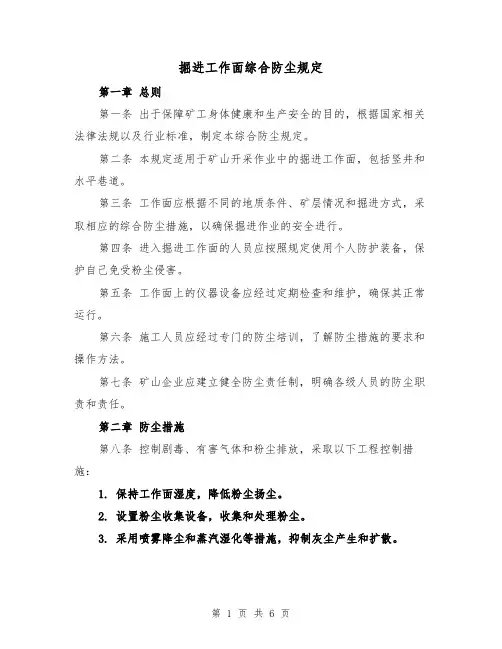 掘进工作面综合防尘规定

第一章 总则

第一条 出于保障矿工身体健康和生产安全的目的，根据国家相关法律法规以及行业标准，制定本综合防尘规定。

第二条 本规定适用于矿山开采作业中的掘进工作面，包括竖井和水平巷道。

第三条 工作面应根据不同的地质条件、矿层情况和掘进方式，采取相应的综合防尘措施，以确保掘进作业的安全进行。

第四条 进入掘进工作面的人员应按照规定使用个人防护装备，保护自己免受粉尘侵害。

第五条 工作面上的仪器设备应经过定期检查和维护，确保其正常运行。

第六条 施工人员应经过专门的防尘培训，了解防尘措施的要求和操作方法。

第七条 矿山企业应建立健全防尘责任制，明确各级人员的防尘职责和责任。

第二章 防尘措施

第八条 控制剧毒、有害气体和粉尘排放，采取以下工程控制措施：

1. 保持工作面湿度，降低粉尘扬尘。

2. 设置粉尘收集设备，收集和处理粉尘。

3. 采用喷雾降尘和蒸汽湿化等措施，抑制灰尘产生和扩散。

第 1 页 共 6 页